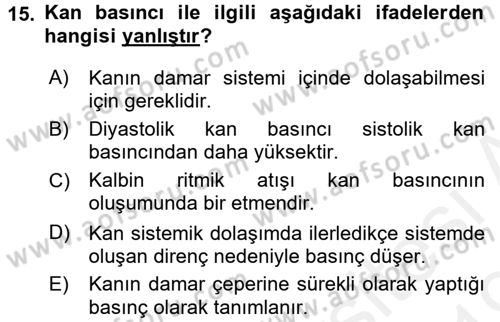 15. Kan basıncı ile ilgili aşağıdaki ifadelerden hangisi yanlıştır?

A) Kanın damar sistemi içinde dolaşabilmesi için gereklidir.

B) Diyastolik kan basıncı sistolik kan basıncından daha yüksektir.

C) Kalbin ritmik atışı kan basıncının oluşumunda bir etmendir.

D) Kan sistemik dolaşımda ilerledikçe sistemde oluşan direnç nedeniyle basınç düşer.

E) Kanın damar çeperine sürekli olarak yaptığı basınç olarak tanımlanır.

www.aofsoru.com